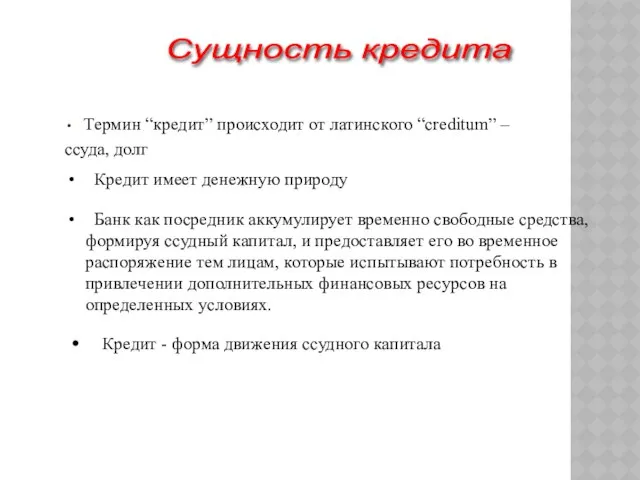 Сущность кредита

• Термин “кредит” происходит от латинского “creditum” – ссуда, долг

• Кредит имеет денежную природу

• Банк как посредник аккумулирует временно свободные средства, формируя ссудный капитал, и предоставляет его во временное распоряжение тем лицам, которые испытывают потребность в привлечении дополнительных финансовых ресурсов на определенных условиях.

• Кредит - форма движения ссудного капитала